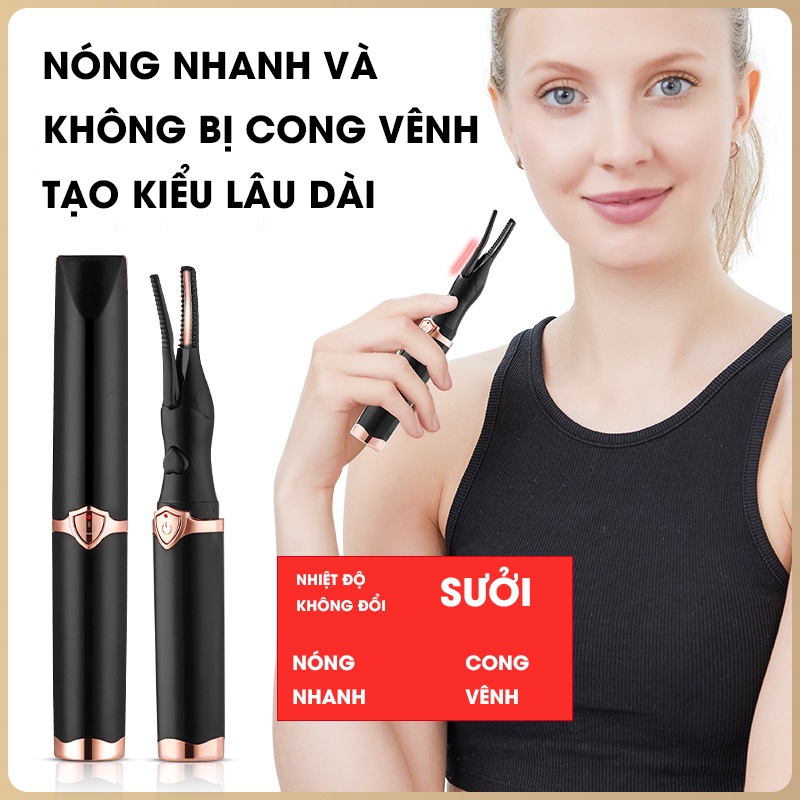 NÓNG NHANH VÀ
KHÔNG BỊ CONG VÊNH
TẠO KIỂU LÂU DÀI

NHIỆT ĐỘ KHÔNG ĐỔI

SƯỞI

NÓNG NHANH

CONG VÊNH